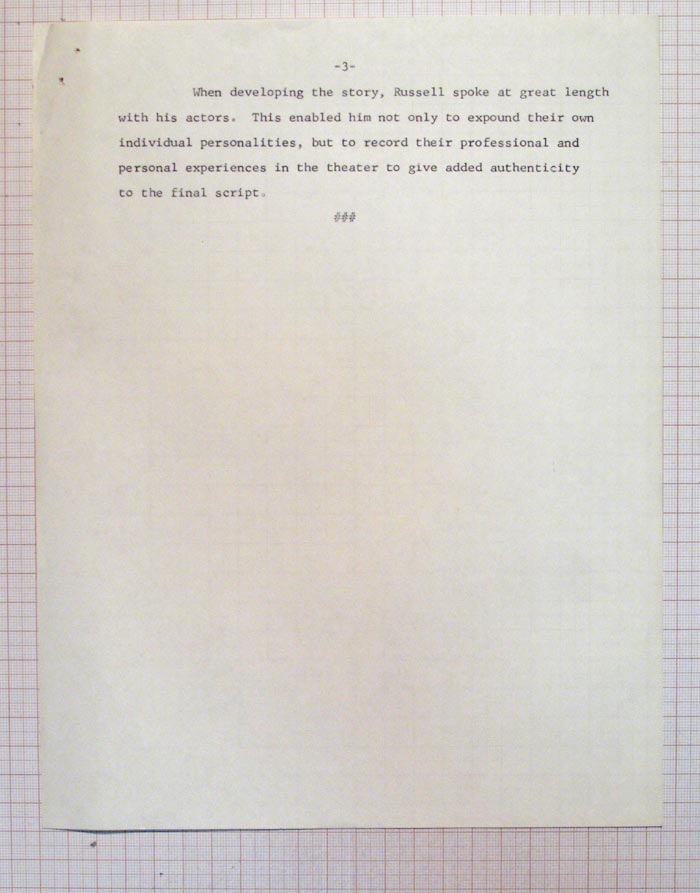 -3-

When developing the story, Russell spoke at great length with his actors. This enabled him not only to expound their own individual personalities, but to record their professional and personal experiences in the theater to give added authenticity to the final script.

###